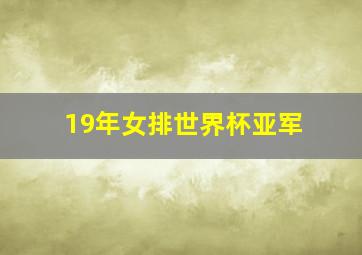 19年女排世界杯亚军